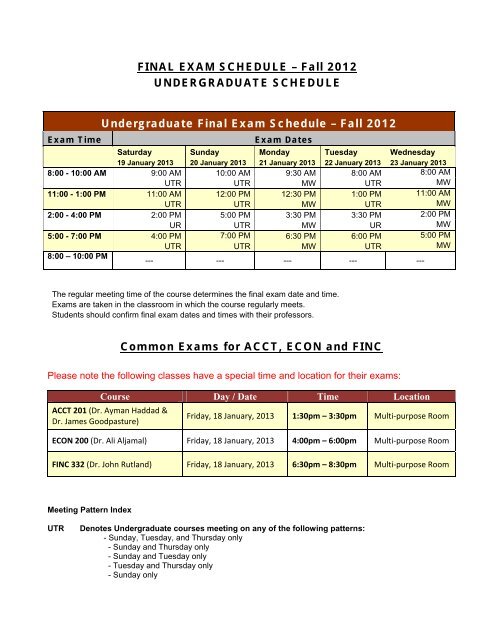 FINAL EXAM SCHEDULE – Fall 2012
UNDERGRADUATE SCHEDULE

Undergraduate Final Exam Schedule – Fall 2012

| Exam Time | Exam Dates | | | | |
|---|---|---|---|---|---|
| | Saturday 19 January 2013 | Sunday 20 January 2013 | Monday 21 January 2013 | Tuesday 22 January 2013 | Wednesday 23 January 2013 |
| 8:00 - 10:00 AM | 9:00 AM UTR | 10:00 AM UTR | 9:30 AM MW | 8:00 AM UTR | 8:00 AM MW |
| 11:00 - 1:00 PM | 11:00 AM UTR | 12:00 PM UTR | 12:30 PM MW | 1:00 PM UTR | 11:00 AM MW |
| 2:00 - 4:00 PM | 2:00 PM UR | 5:00 PM UTR | 3:30 PM MW | 3:30 PM UR | 2:00 PM MW |
| 5:00 - 7:00 PM | 4:00 PM UTR | 7:00 PM UTR | 6:30 PM MW | 6:00 PM UTR | 5:00 PM MW |
| 8:00 – 10:00 PM | --- | --- | --- | --- | --- |

The regular meeting time of the course determines the final exam date and time.
Exams are taken in the classroom in which the course regularly meets.
Students should confirm final exam dates and times with their professors.

Common Exams for ACCT, ECON and FINC

Please note the following classes have a special time and location for their exams:

| Course | Day / Date | Time | Location |
|---|---|---|---|
| ACCT 201 (Dr. Ayman Haddad & Dr. James Goodpasture) | Friday, 18 January, 2013 | 1:30pm – 3:30pm | Multi-purpose Room |
| ECON 200 (Dr. Ali Aljamal) | Friday, 18 January, 2013 | 4:00pm – 6:00pm | Multi-purpose Room |
| FINC 332 (Dr. John Rutland) | Friday, 18 January, 2013 | 6:30pm – 8:30pm | Multi-purpose Room |

Meeting Pattern Index

UTR Denotes Undergraduate courses meeting on any of the following patterns:
- Sunday, Tuesday, and Thursday only
- Sunday and Thursday only
- Sunday and Tuesday only
- Tuesday and Thursday only
- Sunday only